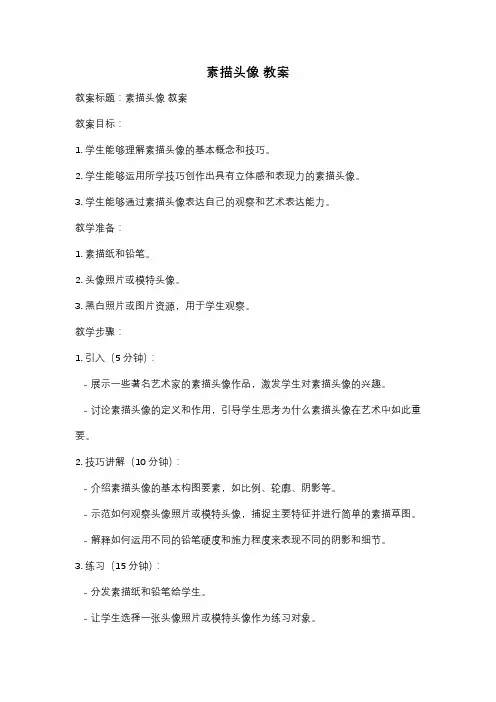 素描头像 教案

教案标题：素描头像 教案

教案目标：

1. 学生能够理解素描头像的基本概念和技巧。

2. 学生能够运用所学技巧创作出具有立体感和表现力的素描头像。

3. 学生能够通过素描头像表达自己的观察和艺术表达能力。

教学准备：

1. 素描纸和铅笔。

2. 头像照片或模特头像。

3. 黑白照片或图片资源，用于学生观察。

教学步骤：

1. 引入（5 分钟）：

- 展示一些著名艺术家的素描头像作品，激发学生对素描头像的兴趣。

- 讨论素描头像的定义和作用，引导学生思考为什么素描头像在艺术中如此重要。

2. 技巧讲解（10 分钟）：

- 介绍素描头像的基本构图要素，如比例、轮廓、阴影等。

- 示范如何观察头像照片或模特头像，捕捉主要特征并进行简单的素描草图。

- 解释如何运用不同的铅笔硬度和施力程度来表现不同的阴影和细节。

3. 练习（15 分钟）：

- 分发素描纸和铅笔给学生。

- 让学生选择一张头像照片或模特头像作为练习对象。